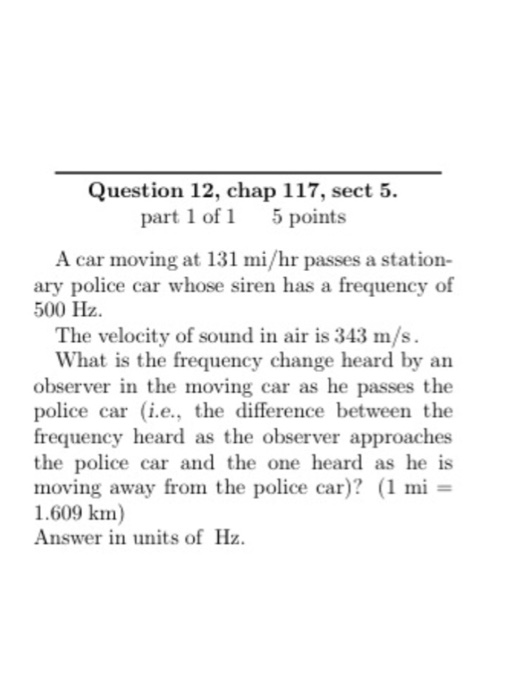 Question 12, chap 117, sect 5.
part 1 of 1 5 points

A car moving at 131 mi/hr passes a stationary police car whose siren has a frequency of 500 Hz.

The velocity of sound in air is 343 m/s.

What is the frequency change heard by an observer in the moving car as he passes the police car (i.e., the difference between the frequency heard as the observer approaches the police car and the one heard as he is moving away from the police car)? (1 mi = 1.609 km)
Answer in units of Hz.